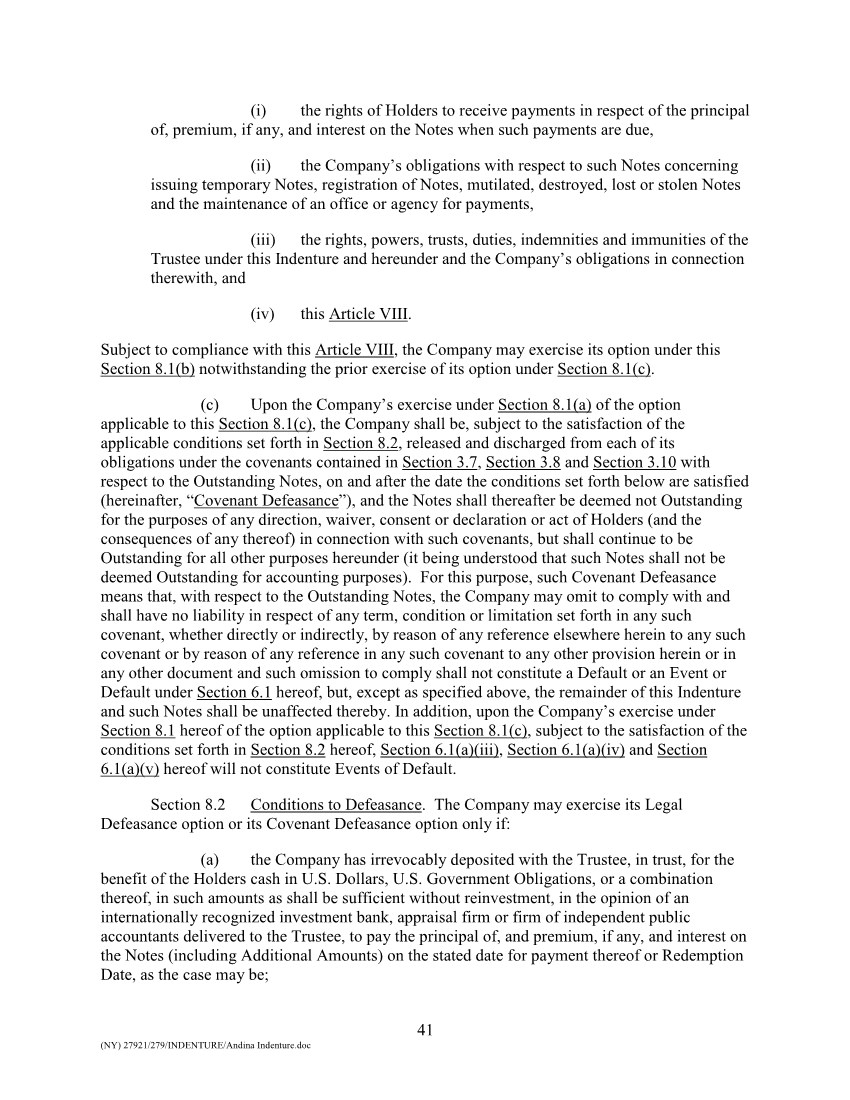 (i) the rights of Holders to receive payments in respect of the principal of, premium, if any, and interest on the Notes when such payments are due,

(ii) the Company's obligations with respect to such Notes concerning issuing temporary Notes, registration of Notes, mutilated, destroyed, lost or stolen Notes and the maintenance of an office or agency for payments,

(iii) the rights, powers, trusts, duties, indemnities and immunities of the Trustee under this Indenture and hereunder and the Company's obligations in connection therewith, and

(iv) this Article VIII.

Subject to compliance with this Article VIII, the Company may exercise its option under this Section 8.1(b) notwithstanding the prior exercise of its option under Section 8.1(c).

(c) Upon the Company's exercise under Section 8.1(a) of the option applicable to this Section 8.1(c), the Company shall be, subject to the satisfaction of the applicable conditions set forth in Section 8.2, released and discharged from each of its obligations under the covenants contained in Section 3.7, Section 3.8 and Section 3.10 with respect to the Outstanding Notes, on and after the date the conditions set forth below are satisfied (hereinafter, "Covenant Defeasance"), and the Notes shall thereafter be deemed not Outstanding for the purposes of any direction, waiver, consent or declaration or act of Holders (and the consequences of any thereof) in connection with such covenants, but shall continue to be Outstanding for all other purposes hereunder (it being understood that such Notes shall not be deemed Outstanding for accounting purposes). For this purpose, such Covenant Defeasance means that, with respect to the Outstanding Notes, the Company may omit to comply with and shall have no liability in respect of any term, condition or limitation set forth in any such covenant, whether directly or indirectly, by reason of any reference elsewhere herein to any such covenant or by reason of any reference in any such covenant to any other provision herein or in any other document and such omission to comply shall not constitute a Default or an Event or Default under Section 6.1 hereof, but, except as specified above, the remainder of this Indenture and such Notes shall be unaffected thereby. In addition, upon the Company's exercise under Section 8.1 hereof of the option applicable to this Section 8.1(c), subject to the satisfaction of the conditions set forth in Section 8.2 hereof, Section 6.1(a)(iii), Section 6.1(a)(iv) and Section 6.1(a)(v) hereof will not constitute Events of Default.

Section 8.2 Conditions to Defeasance. The Company may exercise its Legal Defeasance option or its Covenant Defeasance option only if:

(a) the Company has irrevocably deposited with the Trustee, in trust, for the benefit of the Holders cash in U.S. Dollars, U.S. Government Obligations, or a combination thereof, in such amounts as shall be sufficient without reinvestment, in the opinion of an internationally recognized investment bank, appraisal firm or firm of independent public accountants delivered to the Trustee, to pay the principal of, and premium, if any, and interest on the Notes (including Additional Amounts) on the stated date for payment thereof or Redemption Date, as the case may be;

41

(NY) 27921/279/INDENTURE/Andina Indenture.doc